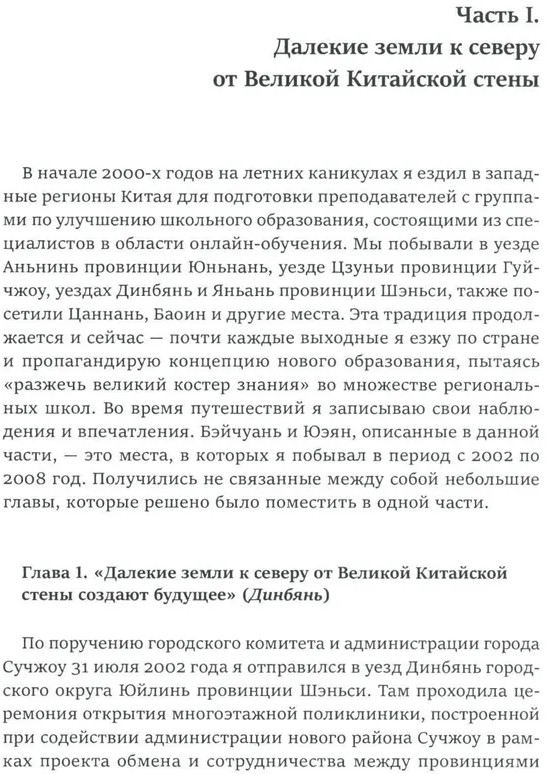 Часть I.
Далекие земли к северу от Великой Китайской стены

В начале 2000-х годов на летних каникулах я ездил в западные регионы Китая для подготовки преподавателей с группами по улучшению школьного образования, состоящими из специалистов в области онлайн-обучения. Мы побывали в уезде Аньнинь провинции Юньнань, уезде Цзуньи провинции Гуйчжоу, уездах Динбянь и Яньань провинции Шэньси, также посетили Цаннань, Баоин и другие места. Эта традиция продолжается и сейчас — почти каждые выходные я езжу по стране и пропагандирую концепцию нового образования, пытаясь «разжечь великий костер знания» во множестве региональных школ. Во время путешествий я записываю свои наблюдения и впечатления. Бэйчуань и Юэян, описанные в данной части, — это места, в которых я побывал в период с 2002 по 2008 год. Получились не связанные между собой небольшие главы, которые решено было поместить в одной части.

Глава 1. «Далекие земли к северу от Великой Китайской стены создают будущее» (Динбянь)

По поручению городского комитета и администрации города Сучжоу 31 июля 2002 года я отправился в уезд Динбянь городского округа Юйлинь провинции Шэньси. Там проходила церемония открытия многоэтажной поликлиники, построенной при содействии администрации нового района Сучжоу в рамках проекта обмена и сотрудничества между провинциями